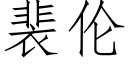 裴伦